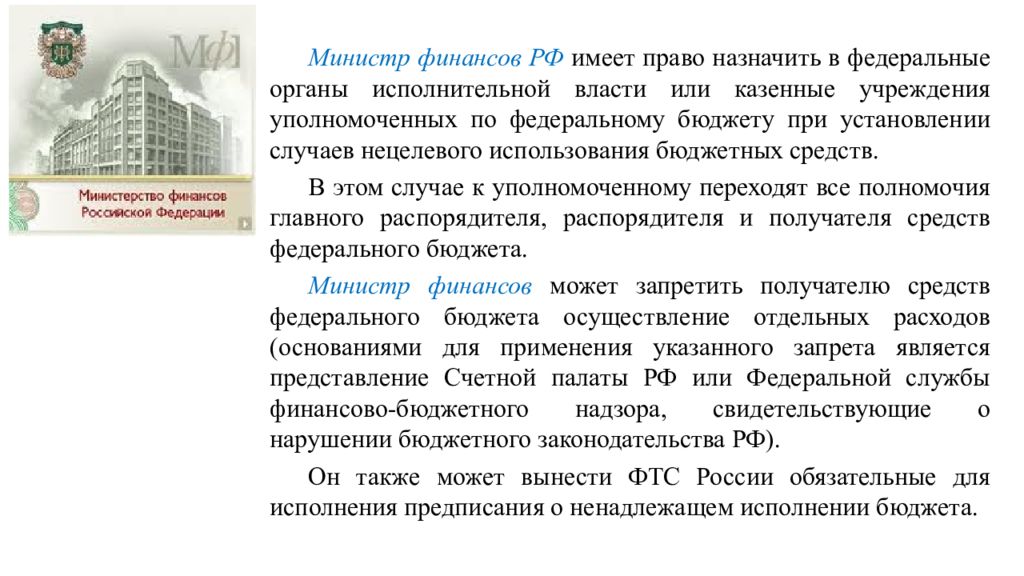 МФ

Министерство финансов Российской Федерации

Министр финансов РФ имеет право назначить в федеральные органы исполнительной власти или казенные учреждения уполномоченных по федеральному бюджету при установлении случаев нецелевого использования бюджетных средств.

В этом случае к уполномоченному переходят все полномочия главного распорядителя, распорядителя и получателя средств федерального бюджета.

Министр финансов может запретить получателю средств федерального бюджета осуществление отдельных расходов (основаниями для применения указанного запрета является представление Счетной палаты РФ или Федеральной службы финансово-бюджетного надзора, свидетельствующие о нарушении бюджетного законодательства РФ).

Он также может вынести ФТС России обязательные для исполнения предписания о ненадлежащем исполнении бюджета.